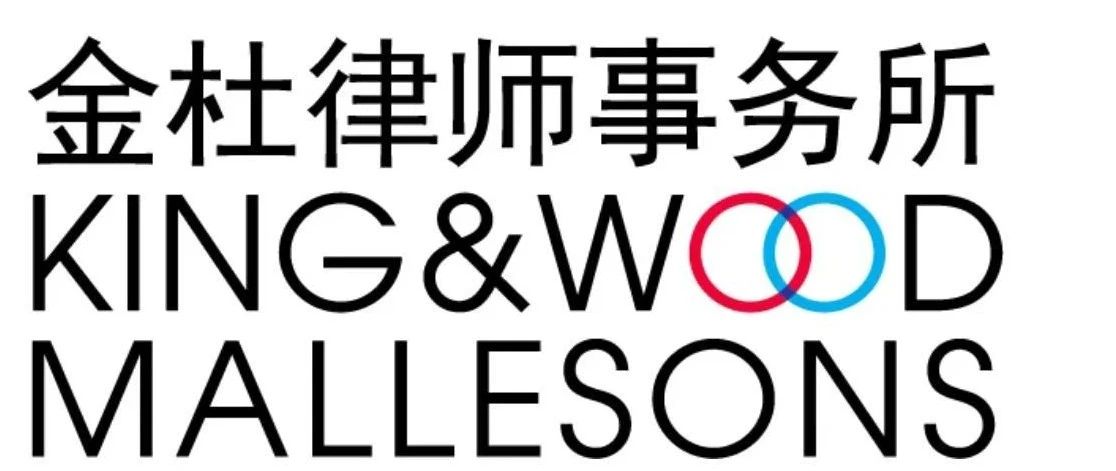 金杜律师事务所
KING&WOOD
MALLESONS